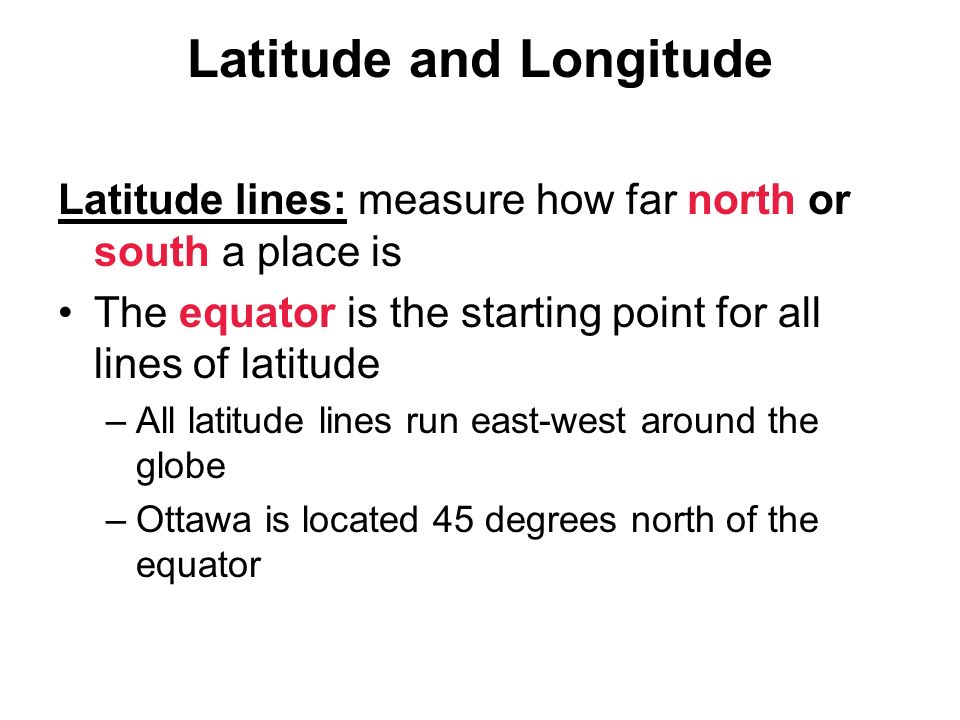 Latitude and Longitude

Latitude lines: measure how far north or south a place is

• The equator is the starting point for all lines of latitude

– All latitude lines run east-west around the globe

– Ottawa is located 45 degrees north of the equator